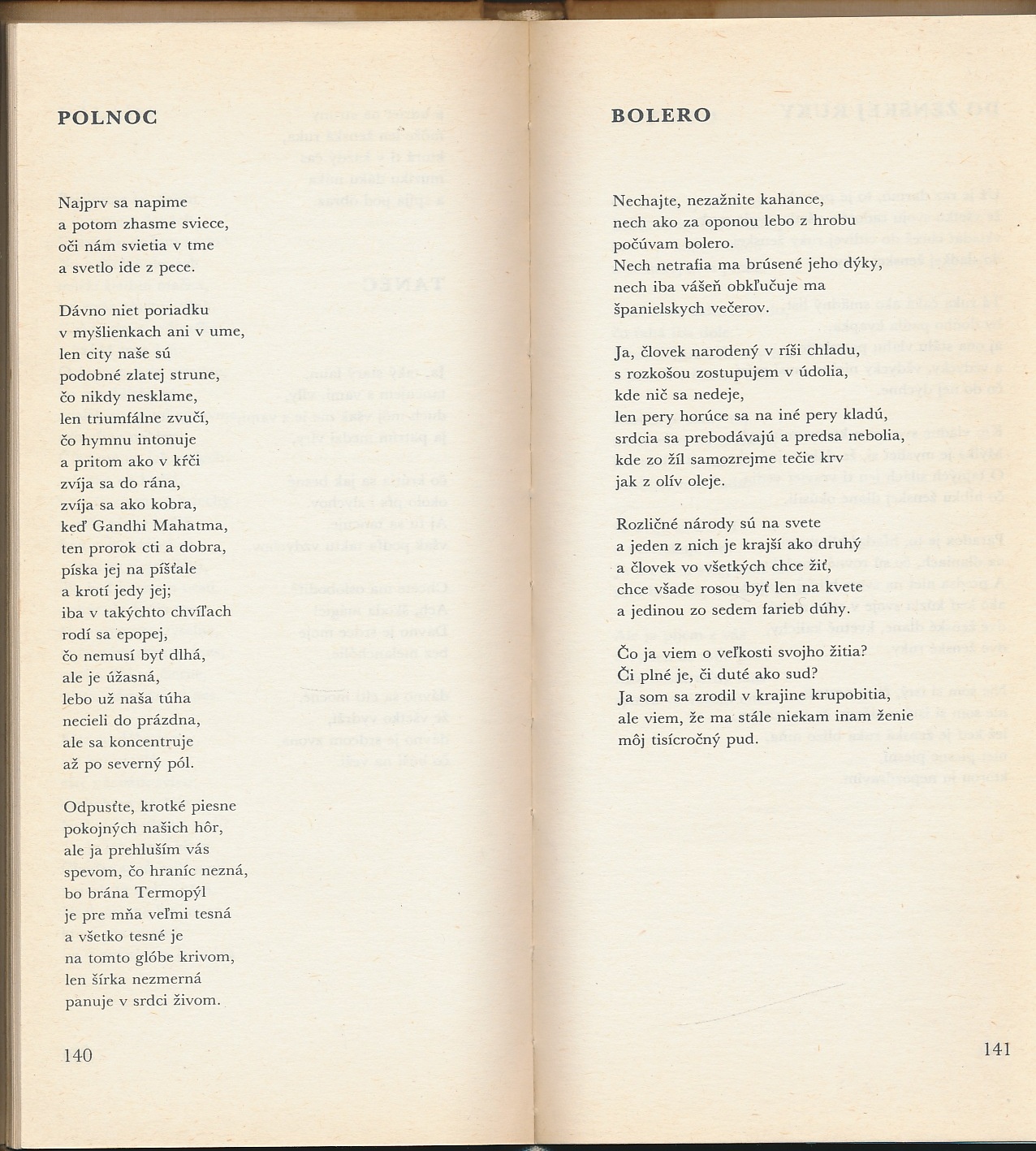 POLNOC

Najprv sa napime
a potom zhasme sviece,
oči nám svietia v tme
a svetlo ide z pece.

Dávno niet poriadku
v myšlienkach ani v ume,
len city naše sú
podobné zlatej strune,
čo nikdy nesklame,
len triumfálne zvučí,
čo hymnu intonuje
a pritom ako v kŕči
zvíja sa do rána,
zvíja sa ako kobra,
keď Gandhi Mahatma,
ten prorok cti a dobra,
píska jej na píšťale
a krotí jedy jej;
iba v takýchto chvíľach
rodí sa epopej,
čo nemusí byť dlhá,
ale je úžasná,
lebo už naša túha
necieli do prázdna,
ale sa koncentruje
až po severný pól.

Odpusťte, krotké piesne
pokojných našich hôr,
ale ja prehluším vás
spevom, čo hraníc nezná,
bo brána Termopýl
je pre mňa veľmi tesná
a všetko tesné je
na tomto glóbe krivom,
len šírka nezmerná
panuje v srdci živom.

140

BOLERO

Nechajte, nezažnite kahance,
nech ako za oponou lebo z hrobu
počúvam bolero.
Nech netrafia ma brúsené jeho dýky,
nech iba vášeň obkľučuje ma
španielskych večerov.

Ja, človek narodený v ríši chladu,
s rozkošou zostupujem v údolia,
kde nič sa nedeje,
len pery horúce sa na iné pery kladú,
srdcia sa prebodávajú a predsa nebolia,
kde zo žíl samozrejme tečie krv
jak z olív oleje.

Rozličné národy sú na svete
a jeden z nich je krajší ako druhý
a človek vo všetkých chce žiť,
chce všade rosou byť len na kvete
a jedinou zo sedem farieb dúhy.

Čo ja viem o veľkosti svojho žitia?
Či plné je, či duté ako sud?
Ja som sa zrodil v krajine krupobitia,
ale viem, že ma stále niekam inam ženie
môj tisícročný pud.

141